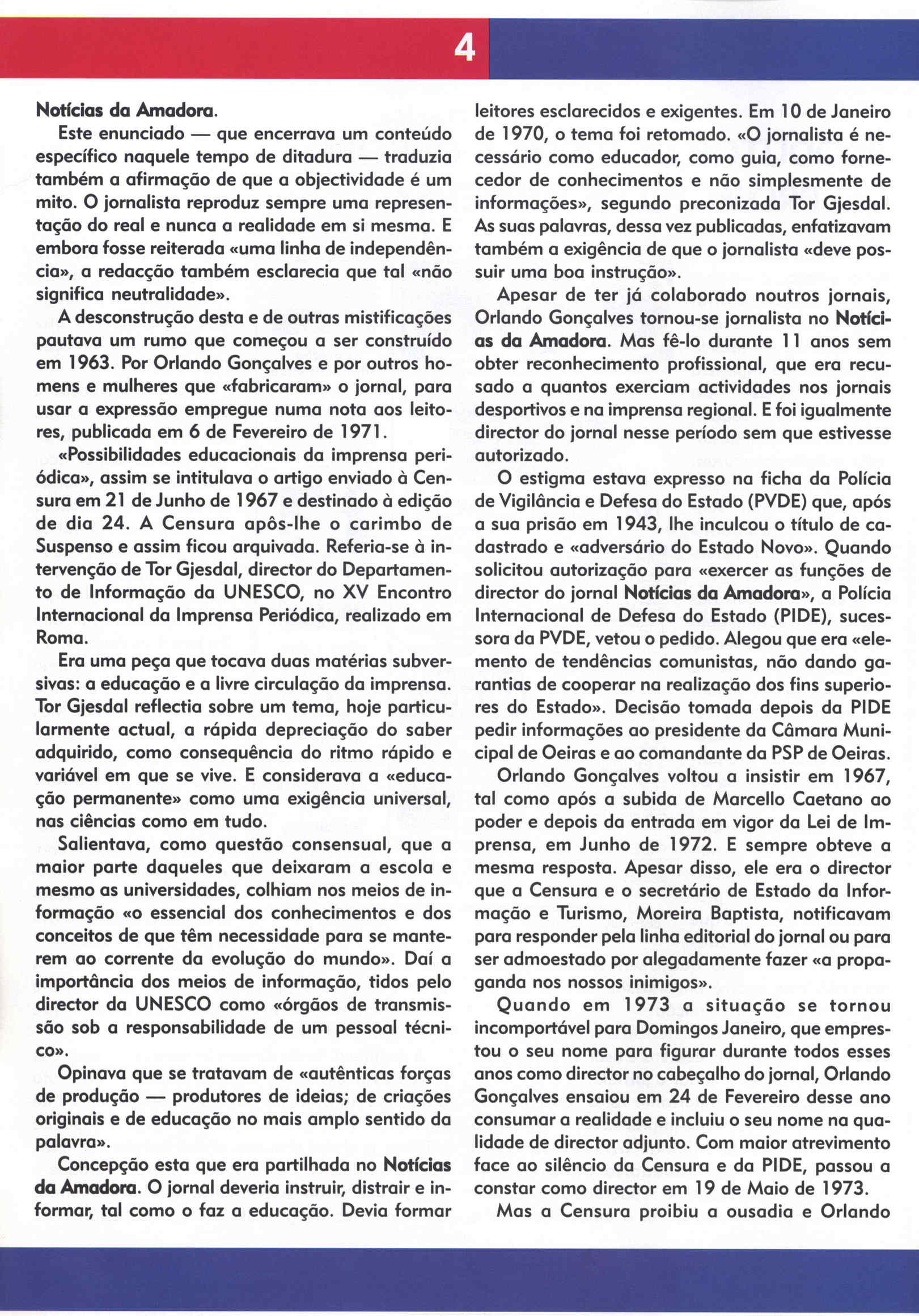 4

Notícias da Amadora.

Este enunciado — que encerrava um conteúdo específico naquele tempo de ditadura — traduzia também a afirmação de que a objectividade é um mito. O jornalista reproduz sempre uma representação do real e nunca a realidade em si mesma. E embora fosse reiterada «uma linha de independência», a redacção também esclarecia que tal «não significa neutralidade».

A desconstrução desta e de outras mistificações pautava um rumo que começou a ser construído em 1963. Por Orlando Gonçalves e por outros homens e mulheres que «fabricaram» o jornal, para usar a expressão empregue numa nota aos leitores, publicada em 6 de Fevereiro de 1971.

«Possibilidades educacionais da imprensa periódica», assim se intitulava o artigo enviado à Censura em 21 de Junho de 1967 e destinado à edição de dia 24. A Censura apôs-lhe o carimbo de Suspenso e assim ficou arquivada. Referia-se à intervenção de Tor Gjesdal, director do Departamento de Informação da UNESCO, no XV Encontro Internacional da Imprensa Periódica, realizado em Roma.

Era uma peça que tocava duas matérias subversivas: a educação e a livre circulação da imprensa. Tor Gjesdal reflectia sobre um tema, hoje particularmente actual, a rápida depreciação do saber adquirido, como consequência do ritmo rápido e variável em que se vive. E considerava a «educação permanente» como uma exigência universal, nas ciências como em tudo.

Salientava, como questão consensual, que a maior parte daqueles que deixaram a escola e mesmo as universidades, colhiam nos meios de informação «o essencial dos conhecimentos e dos conceitos de que têm necessidade para se manterem ao corrente da evolução do mundo». Daí a importância dos meios de informação, tidos pelo director da UNESCO como «órgãos de transmissão sob a responsabilidade de um pessoal técnico».

Opinava que se tratavam de «autênticas forças de produção — produtores de ideias; de criações originais e de educação no mais amplo sentido da palavra».

Concepção esta que era partilhada no Notícias da Amadora. O jornal deveria instruir, distrair e informar, tal como o faz a educação. Devia formar leitores esclarecidos e exigentes. Em 10 de Janeiro de 1970, o tema foi retomado. «O jornalista é necessário como educador, como guia, como fornecedor de conhecimentos e não simplesmente de informações», segundo preconizada Tor Gjesdal. As suas palavras, dessa vez publicadas, enfatizavam também a exigência de que o jornalista «deve possuir uma boa instrução».

Apesar de ter já colaborado noutros jornais, Orlando Gonçalves tornou-se jornalista no Notícias da Amadora. Mas fê-lo durante 11 anos sem obter reconhecimento profissional, que era recusado a quantos exerciam actividades nos jornais desportivos e na imprensa regional. E foi igualmente director do jornal nesse período sem que estivesse autorizado.

O estigma estava expresso na ficha da Polícia de Vigilância e Defesa do Estado (PVDE) que, após a sua prisão em 1943, lhe inculcou o título de cadastrado e «adversário do Estado Novo». Quando solicitou autorização para «exercer as funções de director do jornal Notícias da Amadora», a Polícia Internacional de Defesa do Estado (PIDE), sucessora da PVDE, vetou o pedido. Alegou que era «elemento de tendências comunistas, não dando garantias de cooperar na realização dos fins superiores do Estado». Decisão tomada depois da PIDE pedir informações ao presidente da Câmara Municipal de Oeiras e ao comandante da PSP de Oeiras.

Orlando Gonçalves voltou a insistir em 1967, tal como após a subida de Marcello Caetano ao poder e depois da entrada em vigor da Lei de Imprensa, em Junho de 1972. E sempre obteve a mesma resposta. Apesar disso, ele era o director que a Censura e o secretário de Estado da Informação e Turismo, Moreira Baptista, notificavam para responder pela linha editorial do jornal ou para ser admoestado por alegadamente fazer «a propaganda nos nossos inimigos».

Quando em 1973 a situação se tornou incomportável para Domingos Janeiro, que emprestou o seu nome para figurar durante todos esses anos como director no cabeçalho do jornal, Orlando Gonçalves ensaiou em 24 de Fevereiro desse ano consumar a realidade e incluiu o seu nome na qualidade de director adjunto. Com maior atrevimento face ao silêncio da Censura e da PIDE, passou a constar como director em 19 de Maio de 1973.

Mas a Censura proibiu a ousadia e Orlando